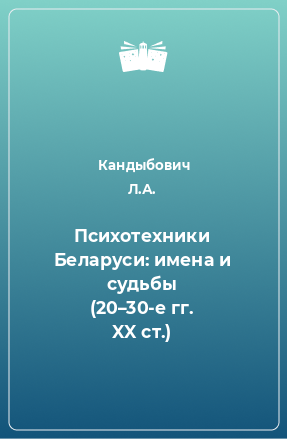 Кандыбович Л.А.

Психотехники Беларуси: имена и судьбы (20–30-е гг. XX ст.)